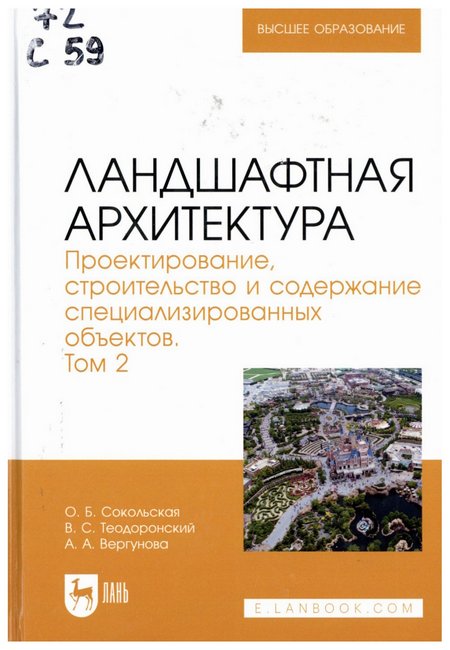 42
С 59

ВЫСШЕЕ ОБРАЗОВАНИЕ

ЛАНДШАФТНАЯ АРХИТЕКТУРА

Проектирование, строительство и содержание специализированных объектов. Том 2

О. Б. Сокольская
В. С. Теодоронский
А. А. Вергунова

ЛАНЬ

E.LANBOOK.COM